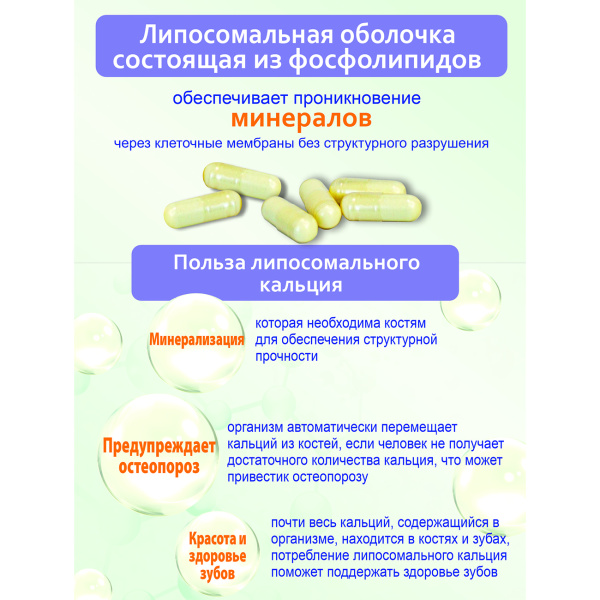 Липосомальная оболочка состоящая из фосфолипидов

обеспечивает проникновение
минералов
через клеточные мембраны без структурного разрушения

Польза липосомального кальция

Минерализация

которая необходима костям для обеспечения структурной прочности

Предупреждает остеопороз

организм автоматически перемещает кальций из костей, если человек не получает достаточного количества кальция, что может привестик остеопорозу

Красота и здоровье зубов

почти весь кальций, содержащийся в организме, находится в костях и зубах, потребление липосомального кальция поможет поддержать здоровье зубов